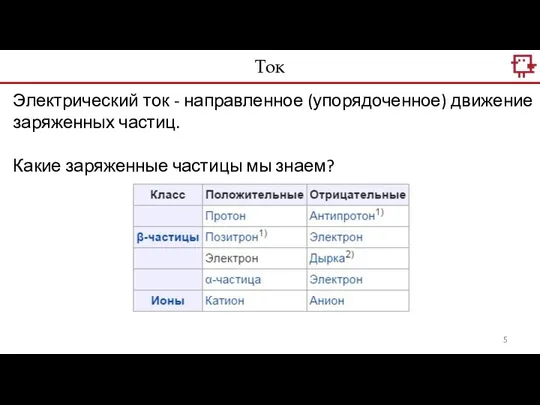 Ток

Электрический ток - направленное (упорядоченное) движение заряженных частиц.

Какие заряженные частицы мы знаем?

| Класс | Положительные | Отрицательные |
|---|---|---|
| | Протон | Антипротон$^{1)}$ |
| β-частицы | Позитрон$^{1)}$ | Электрон |
| | Электрон | Дырка$^{2)}$ |
| | α-частица | Электрон |
| Ионы | Катион | Анион |

5